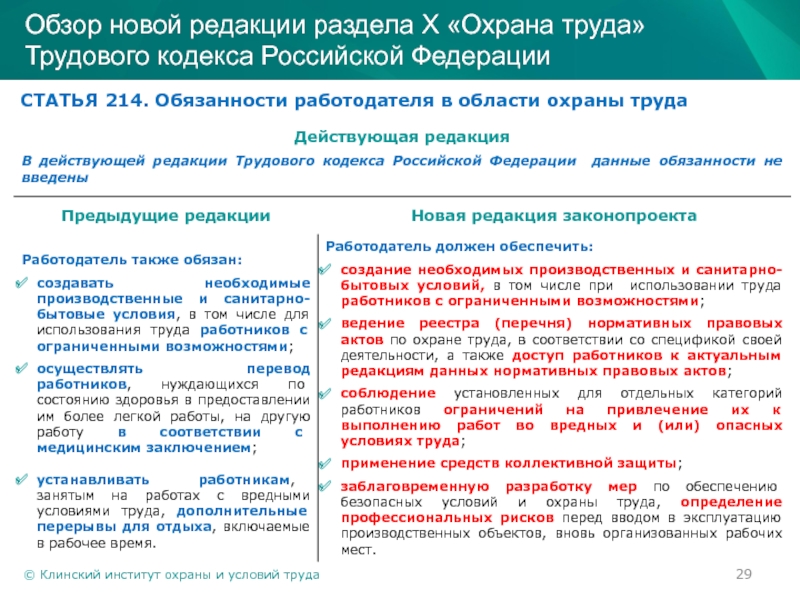 Обзор новой редакции раздела X «Охрана труда» Трудового кодекса Российской Федерации

СТАТЬЯ 214. Обязанности работодателя в области охраны труда

Действующая редакция

В действующей редакции Трудового кодекса Российской Федерации данные обязанности не введены

Предыдущие редакции

Работодатель также обязан:

создавать необходимые производственные и санитарно-бытовые условия, в том числе для использования труда работников с ограниченными возможностями;

осуществлять перевод работников, нуждающихся по состоянию здоровья в предоставлении им более легкой работы, на другую работу в соответствии с медицинским заключением;

устанавливать работникам, занятым на работах с вредными условиями труда, дополнительные перерывы для отдыха, включаемые в рабочее время.

Новая редакция законопроекта

Работодатель должен обеспечить:

создание необходимых производственных и санитарно-бытовых условий, в том числе при использовании труда работников с ограниченными возможностями;

ведение реестра (перечня) нормативных правовых актов по охране труда, в соответствии со спецификой своей деятельности, а также доступ работников к актуальным редакциям данных нормативных правовых актов;

соблюдение установленных для отдельных категорий работников ограничений на привлечение их к выполнению работ во вредных и (или) опасных условиях труда;

применение средств коллективной защиты;

заблаговременную разработку мер по обеспечению безопасных условий и охраны труда, определение профессиональных рисков перед вводом в эксплуатацию производственных объектов, вновь организованных рабочих мест.

© Клинский институт охраны и условий труда

29